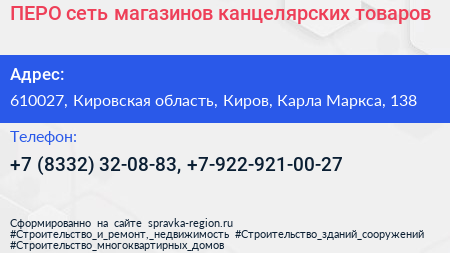 ПЕРО сеть магазинов канцелярских товаров

Адрес:

610027, Кировская область, Киров, Карла Маркса, 138

Телефон:

+7 (8332) 32-08-83, +7-922-921-00-27

Сформированно на сайте spravka-region.ru
#Строительство_и_ремонт,_недвижимость #Строительство_зданий_сооружений
#Строительство_многоквартирных_домов